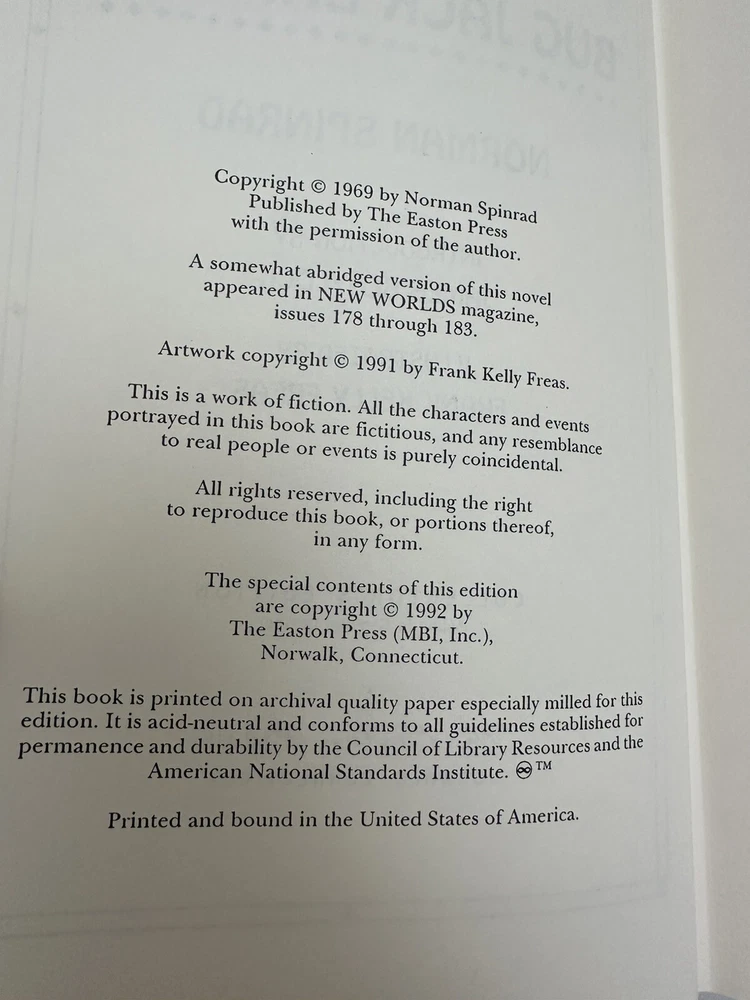 Copyright © 1969 by Norman Spinrad
Published by The Easton Press
with the permission of the author.

A somewhat abridged version of this novel
appeared in NEW WORLDS magazine,
issues 178 through 183.

Artwork copyright © 1991 by Frank Kelly Freas.

This is a work of fiction. All the characters and events portrayed in this book are fictitious, and any resemblance to real people or events is purely coincidental.

All rights reserved, including the right to reproduce this book, or portions thereof, in any form.

The special contents of this edition
are copyright © 1992 by
The Easton Press (MBI, Inc.),
Norwalk, Connecticut.

This book is printed on archival quality paper especially milled for this edition. It is acid-neutral and conforms to all guidelines established for permanence and durability by the Council of Library Resources and the American National Standards Institute. ♾™

Printed and bound in the United States of America.